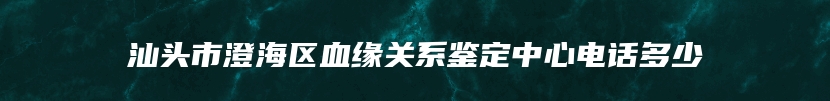 汕头市澄海区血缘关系鉴定中心电话多少